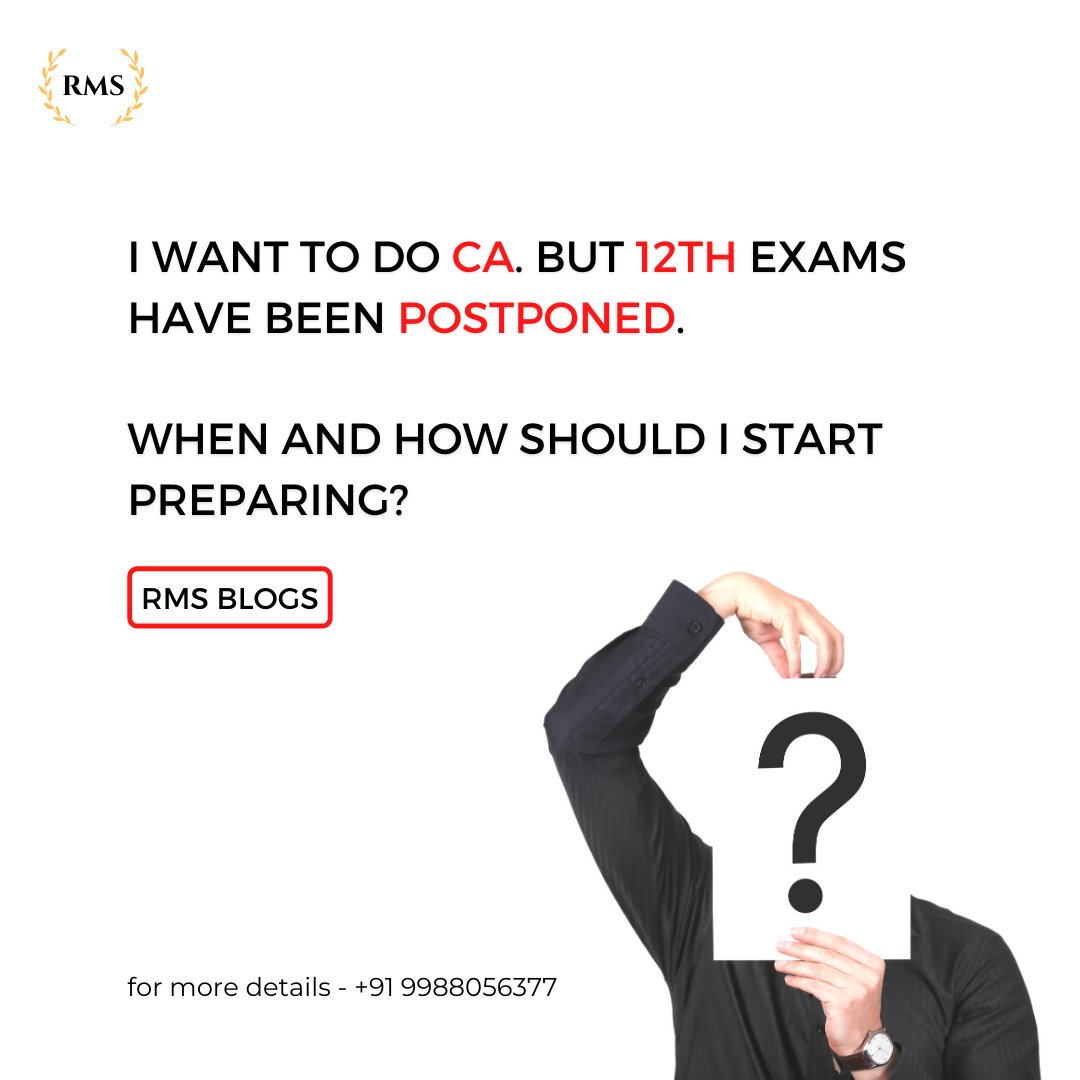 RMS

I WANT TO DO CA. BUT 12TH EXAMS HAVE BEEN POSTPONED.

WHEN AND HOW SHOULD I START PREPARING?

RMS BLOGS

?

for more details - +91 9988056377